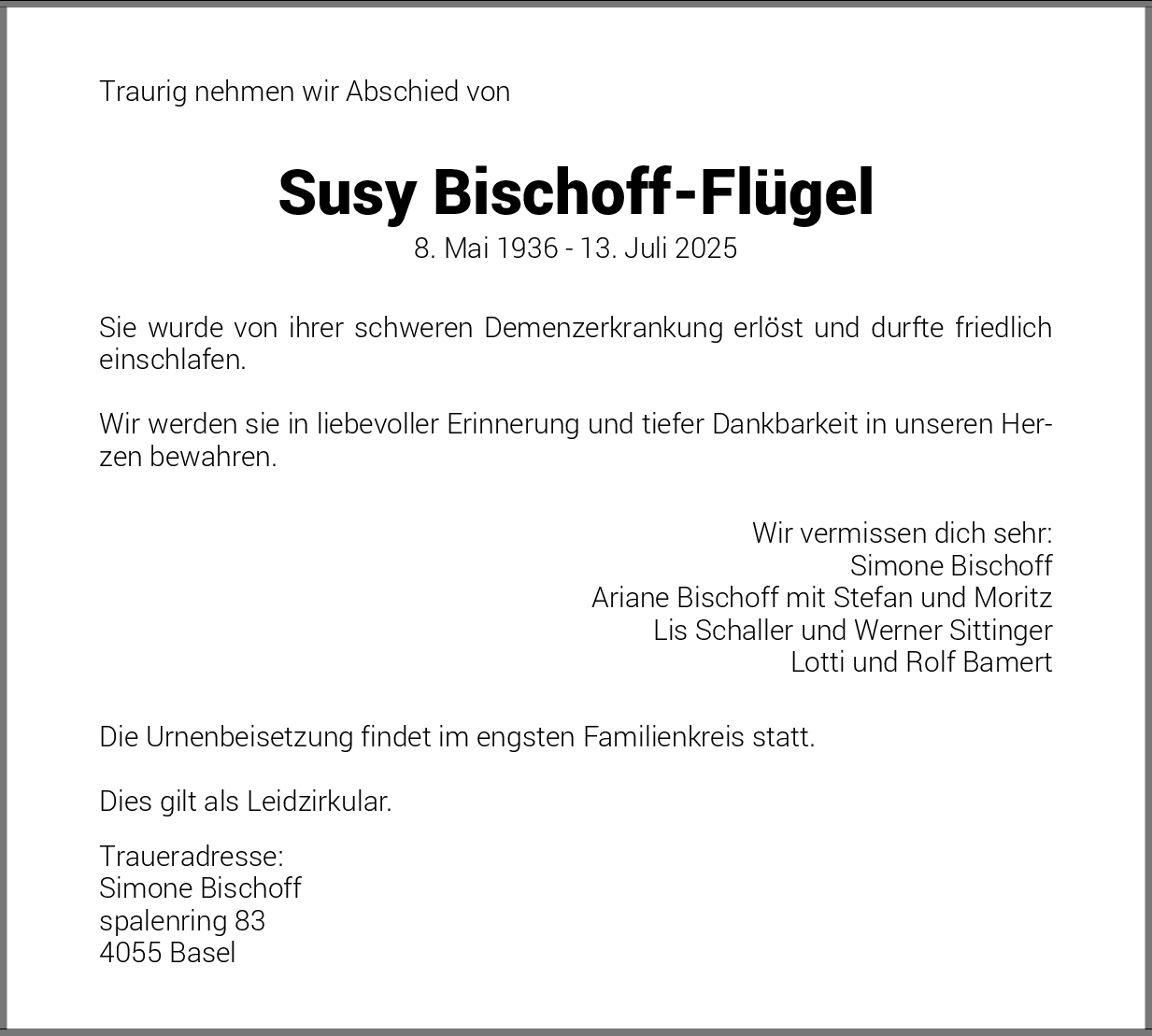 Traurig nehmen wir Abschied von

Susy Bischoff-Flügel
8. Mai 1936 - 13. Juli 2025

Sie wurde von ihrer schweren Demenzerkrankung erlöst und durfte friedlich einschlafen.

Wir werden sie in liebevoller Erinnerung und tiefer Dankbarkeit in unseren Herzen bewahren.

Wir vermissen dich sehr:
Simone Bischoff
Ariane Bischoff mit Stefan und Moritz
Lis Schaller und Werner Sittinger
Lotti und Rolf Bamert

Die Urnenbeisetzung findet im engsten Familienkreis statt.

Dies gilt als Leidzirkular.

Traueradresse:
Simone Bischoff
spalenring 83
4055 Basel